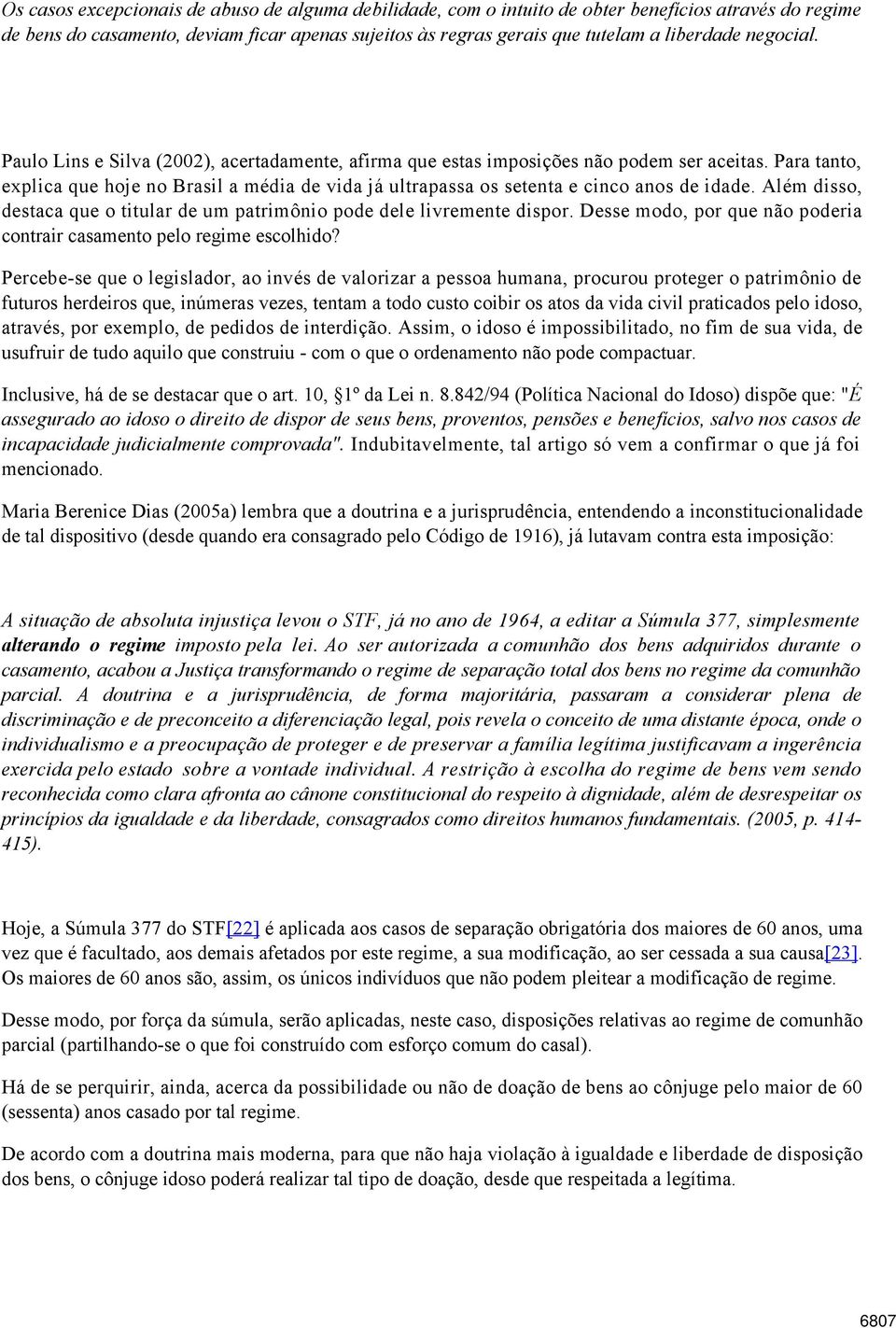 Os casos excepcionais de abuso de alguma debilidade, com o intuito de obter benefícios através do regime de bens do casamento, deviam ficar apenas sujeitos às regras gerais que tutelam a liberdade negocial.

Paulo Lins e Silva (2002), acertadamente, afirma que estas imposições não podem ser aceitas. Para tanto, explica que hoje no Brasil a média de vida já ultrapassa os setenta e cinco anos de idade. Além disso, destaca que o titular de um patrimônio pode dele livremente dispor. Desse modo, por que não poderia contrair casamento pelo regime escolhido?

Percebe-se que o legislador, ao invés de valorizar a pessoa humana, procurou proteger o patrimônio de futuros herdeiros que, inúmeras vezes, tentam a todo custo coibir os atos da vida civil praticados pelo idoso, através, por exemplo, de pedidos de interdição. Assim, o idoso é impossibilitado, no fim de sua vida, de usufruir de tudo aquilo que construiu - com o que o ordenamento não pode compactuar.

Inclusive, há de se destacar que o art. 10, §1º da Lei n. 8.842/94 (Política Nacional do Idoso) dispõe que: "É assegurado ao idoso o direito de dispor de seus bens, proventos, pensões e benefícios, salvo nos casos de incapacidade judicialmente comprovada". Indubitavelmente, tal artigo só vem a confirmar o que já foi mencionado.

Maria Berenice Dias (2005a) lembra que a doutrina e a jurisprudência, entendendo a inconstitucionalidade de tal dispositivo (desde quando era consagrado pelo Código de 1916), já lutavam contra esta imposição:

A situação de absoluta injustiça levou o STF, já no ano de 1964, a editar a Súmula 377, simplesmente alterando o regime imposto pela lei. Ao ser autorizada a comunhão dos bens adquiridos durante o casamento, acabou a Justiça transformando o regime de separação total dos bens no regime da comunhão parcial. A doutrina e a jurisprudência, de forma majoritária, passaram a considerar plena de discriminação e de preconceito a diferenciação legal, pois revela o conceito de uma distante época, onde o individualismo e a preocupação de proteger e de preservar a família legítima justificavam a ingerência exercida pelo estado sobre a vontade individual. A restrição à escolha do regime de bens vem sendo reconhecida como clara afronta ao cânone constitucional do respeito à dignidade, além de desrespeitar os princípios da igualdade e da liberdade, consagrados como direitos humanos fundamentais. (2005, p. 414-415).

Hoje, a Súmula 377 do STF[22] é aplicada aos casos de separação obrigatória dos maiores de 60 anos, uma vez que é facultado, aos demais afetados por este regime, a sua modificação, ao ser cessada a sua causa[23]. Os maiores de 60 anos são, assim, os únicos indivíduos que não podem pleitear a modificação de regime.

Desse modo, por força da súmula, serão aplicadas, neste caso, disposições relativas ao regime de comunhão parcial (partilhando-se o que foi construído com esforço comum do casal).

Há de se perquirir, ainda, acerca da possibilidade ou não de doação de bens ao cônjuge pelo maior de 60 (sessenta) anos casado por tal regime.

De acordo com a doutrina mais moderna, para que não haja violação à igualdade e liberdade de disposição dos bens, o cônjuge idoso poderá realizar tal tipo de doação, desde que respeitada a legítima.

6807